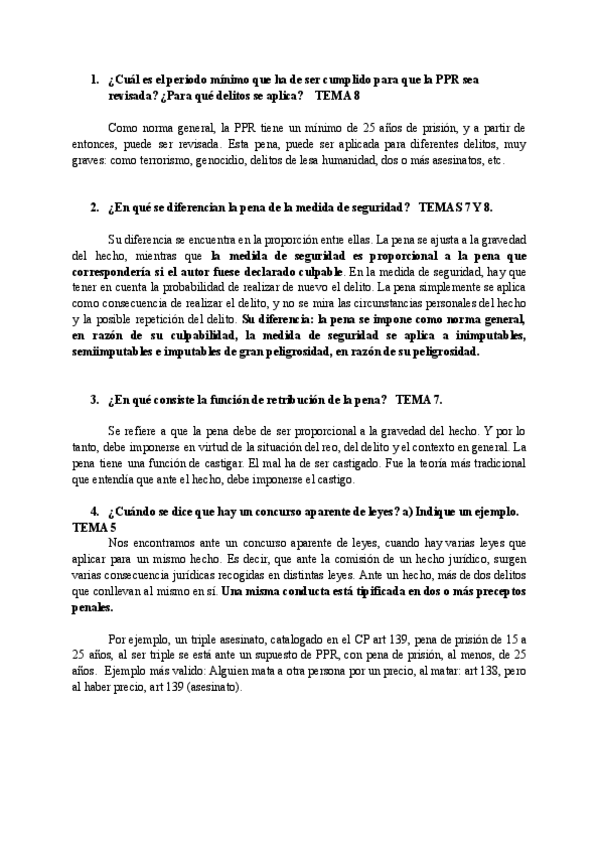 1. ¿Cuál es el periodo mínimo que ha de ser cumplido para que la PPR sea revisada? ¿Para qué delitos se aplica? TEMA 8

Como norma general, la PPR tiene un mínimo de 25 años de prisión, y a partir de entonces, puede ser revisada. Esta pena, puede ser aplicada para diferentes delitos, muy graves: como terrorismo, genocidio, delitos de lesa humanidad, dos o más asesinatos, etc.

2. ¿En qué se diferencian la pena de la medida de seguridad? TEMAS 7 Y 8.

Su diferencia se encuentra en la proporción entre ellas. La pena se ajusta a la gravedad del hecho, mientras que la medida de seguridad es proporcional a la pena que correspondería si el autor fuese declarado culpable. En la medida de seguridad, hay que tener en cuenta la probabilidad de realizar de nuevo el delito. La pena simplemente se aplica como consecuencia de realizar el delito, y no se mira las circunstancias personales del hecho y la posible repetición del delito. Su diferencia: la pena se impone como norma general, en razón de su culpabilidad, la medida de seguridad se aplica a inimputables, semiimputables e imputables de gran peligrosidad, en razón de su peligrosidad.

3. ¿En qué consiste la función de retribución de la pena? TEMA 7.

Se refiere a que la pena debe de ser proporcional a la gravedad del hecho. Y por lo tanto, debe imponerse en virtud de la situación del reo, del delito y el contexto en general. La pena tiene una función de castigar. El mal ha de ser castigado. Fue la teoría más tradicional que entendía que ante el hecho, debe imponerse el castigo.

4. ¿Cuándo se dice que hay un concurso aparente de leyes? a) Indique un ejemplo. TEMA 5

Nos encontramos ante un concurso aparente de leyes, cuando hay varias leyes que aplicar para un mismo hecho. Es decir, que ante la comisión de un hecho jurídico, surgen varias consecuencia jurídicas recogidas en distintas leyes. Ante un hecho, más de dos delitos que conllevan al mismo en sí. Una misma conducta está tipificada en dos o más preceptos penales.

Por ejemplo, un triple asesinato, catalogado en el CP art 139, pena de prisión de 15 a 25 años, al ser triple se está ante un supuesto de PPR, con pena de prisión, al menos, de 25 años. Ejemplo más valido: Alguien mata a otra persona por un precio, al matar: art 138, pero al haber precio, art 139 (asesinato).